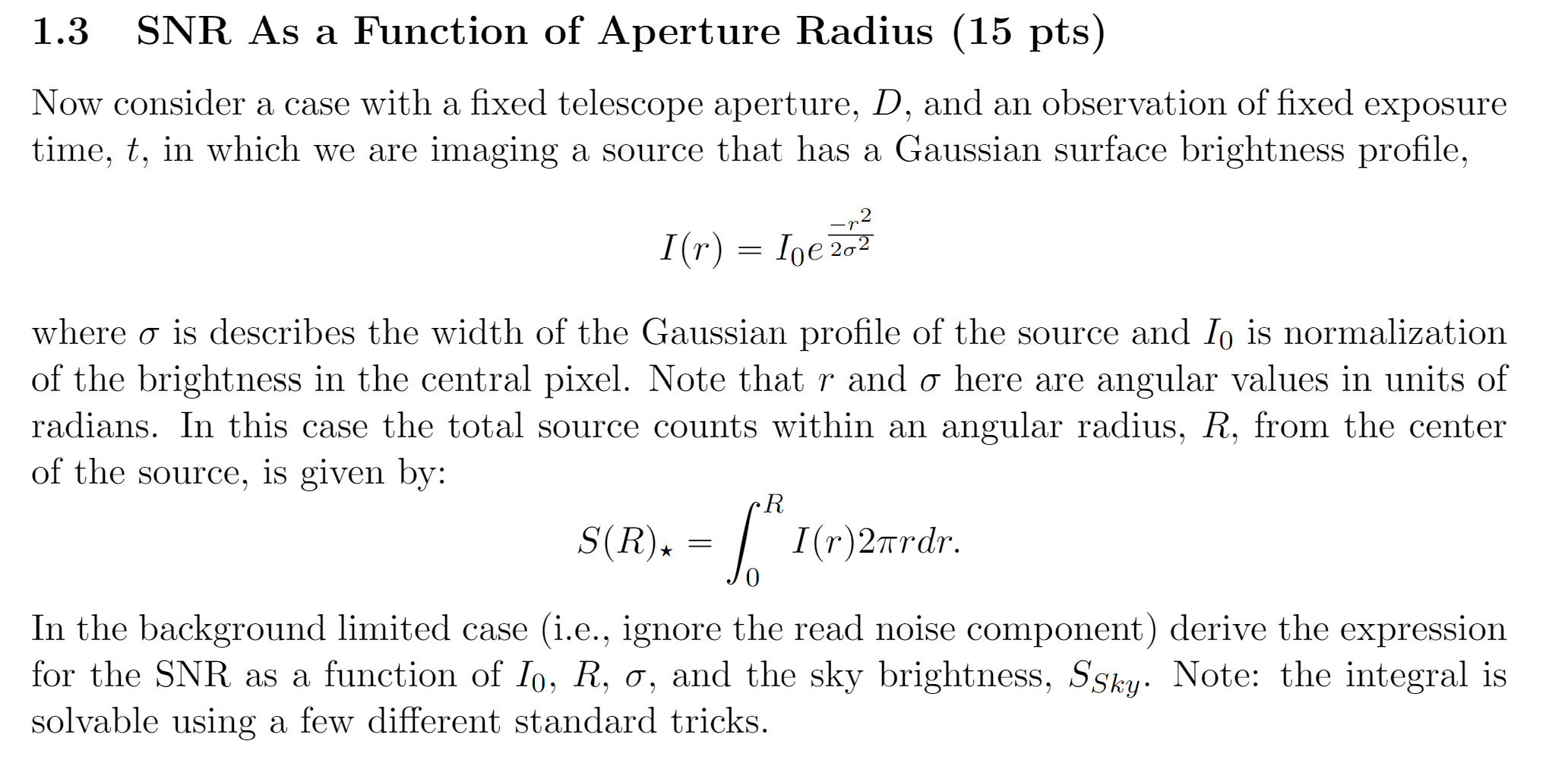 1.3 SNR As a Function of Aperture Radius (15 pts)

Now consider a case with a fixed telescope aperture, $D$, and an observation of fixed exposure time, $t$, in which we are imaging a source that has a Gaussian surface brightness profile,

$$I(r) = I_0 e^{\frac{-r^2}{2\sigma^2}}$$

where $\sigma$ is describes the width of the Gaussian profile of the source and $I_0$ is normalization of the brightness in the central pixel. Note that $r$ and $\sigma$ here are angular values in units of radians. In this case the total source counts within an angular radius, $R$, from the center of the source, is given by:

$$S(R)_\star = \int_0^R I(r) 2\pi r dr.$$

In the background limited case (i.e., ignore the read noise component) derive the expression for the SNR as a function of $I_0$, $R$, $\sigma$, and the sky brightness, $S_{Sky}$. Note: the integral is solvable using a few different standard tricks.